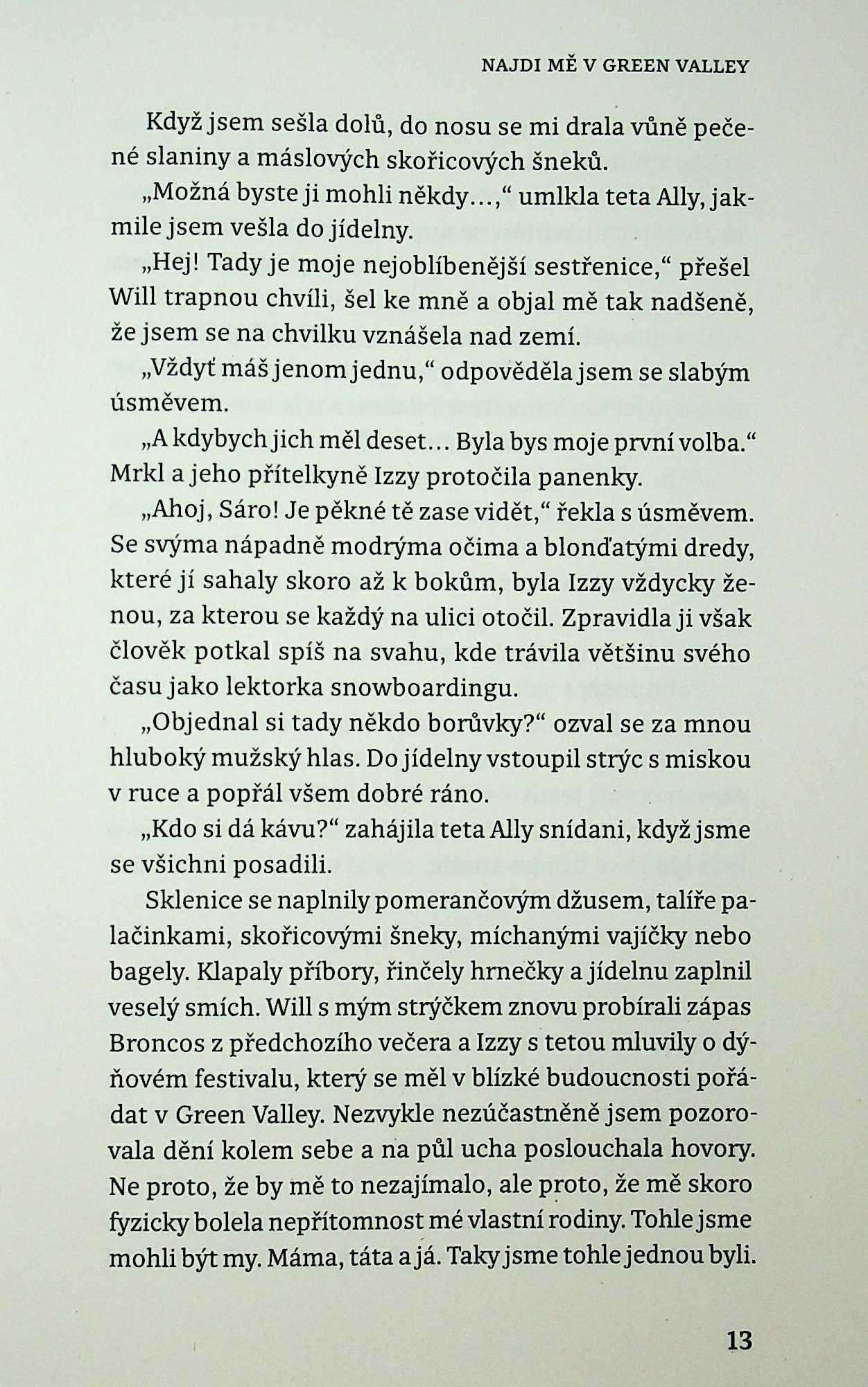 NAJDI MĚ V GREEN VALLEY

Když jsem sešla dolů, do nosu se mi drala vůně pečené slaniny a máslových skořicových šneků.

„Možná byste ji mohli někdy…,“ umlkla teta Ally, jakmile jsem vešla do jídelny.

„Hej! Tady je moje nejoblíbenější sestřenice,“ přešel Will trapnou chvíli, šel ke mně a objal mě tak nadšeně, že jsem se na chvilku vznášela nad zemí.

„Vždyť máš jenom jednu,“ odpověděla jsem se slabým úsměvem.

„A kdybych jich měl deset… Byla bys moje první volba.“ Mrkl a jeho přítelkyně Izzy protočila panenky.

„Ahoj, Sáro! Je pěkné tě zase vidět,“ řekla s úsměvem. Se svýma nápadně modrýma očima a blonďatými dredy, které jí sahaly skoro až k bokům, byla Izzy vždycky ženou, za kterou se každý na ulici otočil. Zpravidla ji však člověk potkal spíš na svahu, kde trávila většinu svého času jako lektorka snowboardingu.

„Objednal si tady někdo borůvky?“ ozval se za mnou hluboký mužský hlas. Do jídelny vstoupil strýc s miskou v ruce a popřál všem dobré ráno.

„Kdo si dá kávu?“ zahájila teta Ally snídani, když jsme se všichni posadili.

Sklenice se naplnily pomerančovým džusem, talíře palačinkami, skořicovými šneky, míchanými vajíčky nebo bagely. Klapaly příbory, řinčely hrnečky a jídelnu zaplnil veselý smích. Will s mým strýčkem znovu probírali zápas Broncos z předchozího večera a Izzy s tetou mluvily o dýňovém festivalu, který se měl v blízké budoucnosti pořádat v Green Valley. Nezvykle nezúčastněně jsem pozorovala dění kolem sebe a na půl ucha poslouchala hovory. Ne proto, že by mě to nezajímalo, ale proto, že mě skoro fyzicky bolela nepřítomnost mé vlastní rodiny. Tohle jsme mohli být my. Máma, táta a já. Taky jsme tohle jednou byli.

13